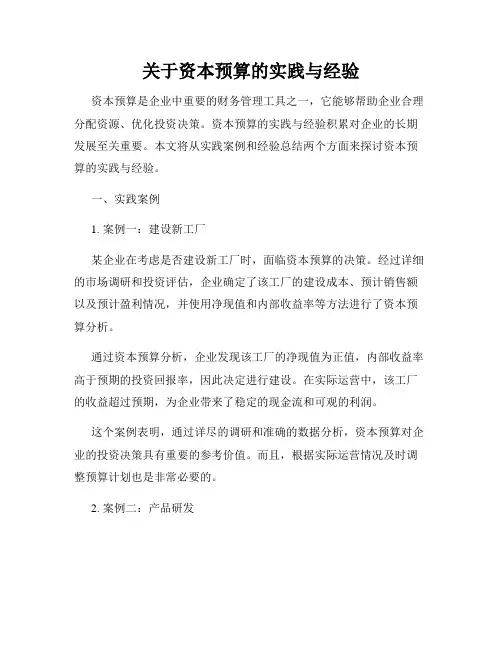 关于资本预算的实践与经验

资本预算是企业中重要的财务管理工具之一，它能够帮助企业合理分配资源、优化投资决策。资本预算的实践与经验积累对企业的长期发展至关重要。本文将从实践案例和经验总结两个方面来探讨资本预算的实践与经验。

一、实践案例

1. 案例一：建设新工厂

某企业在考虑是否建设新工厂时，面临资本预算的决策。经过详细的市场调研和投资评估，企业确定了该工厂的建设成本、预计销售额以及预计盈利情况，并使用净现值和内部收益率等方法进行了资本预算分析。

通过资本预算分析，企业发现该工厂的净现值为正值，内部收益率高于预期的投资回报率，因此决定进行建设。在实际运营中，该工厂的收益超过预期，为企业带来了稳定的现金流和可观的利润。

这个案例表明，通过详尽的调研和准确的数据分析，资本预算对企业的投资决策具有重要的参考价值。而且，根据实际运营情况及时调整预算计划也是非常必要的。

2. 案例二：产品研发